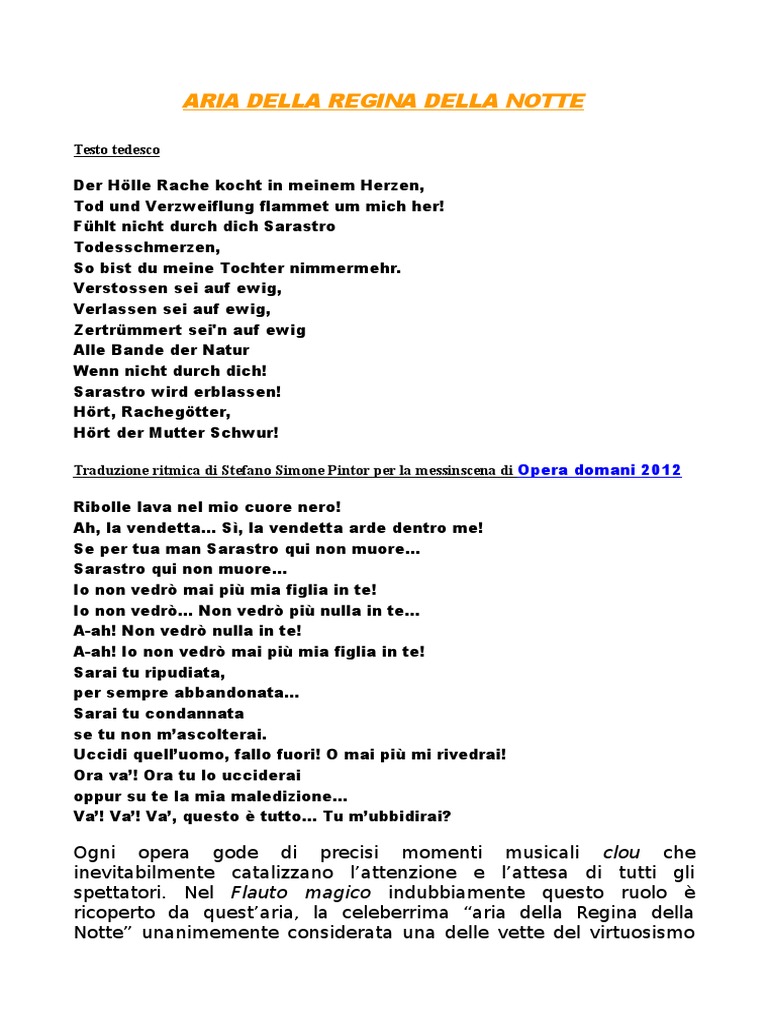 ARIA DELLA REGINA DELLA NOTTE

Testo tedesco

Der Hölle Rache kocht in meinem Herzen,
Tod und Verzweiflung flammet um mich her!
Fühlt nicht durch dich Sarastro
Todesschmerzen,
So bist du meine Tochter nimmermehr.
Verstossen sei auf ewig,
Verlassen sei auf ewig,
Zertrümmert sei'n auf ewig
Alle Bande der Natur
Wenn nicht durch dich!
Sarastro wird erblassen!
Hört, Rachegötter,
Hört der Mutter Schwur!

Traduzione ritmica di Stefano Simone Pintor per la messinscena di Opera domani 2012

Ribolle lava nel mio cuore nero!
Ah, la vendetta... Sì, la vendetta arde dentro me!
Se per tua man Sarastro qui non muore...
Sarastro qui non muore...
Io non vedrò mai più mia figlia in te!
Io non vedrò... Non vedrò più nulla in te...
A-ah! Non vedrò nulla in te!
A-ah! Io non vedrò mai più mia figlia in te!
Sarai tu ripudiata,
per sempre abbandonata...
Sarai tu condannata
se tu non m'ascolterai.
Uccidi quell'uomo, fallo fuori! O mai più mi rivedrai!
Ora va'! Ora tu lo ucciderai
oppur su te la mia maledizione...
Va'! Va'! Va', questo è tutto... Tu m'ubbidirai?

Ogni opera gode di precisi momenti musicali clou che inevitabilmente catalizzano l'attenzione e l'attesa di tutti gli spettatori. Nel Flauto magico indubbiamente questo ruolo è ricoperto da quest'aria, la celeberrima "aria della Regina della Notte" unanimemente considerata una delle vette del virtuosismo